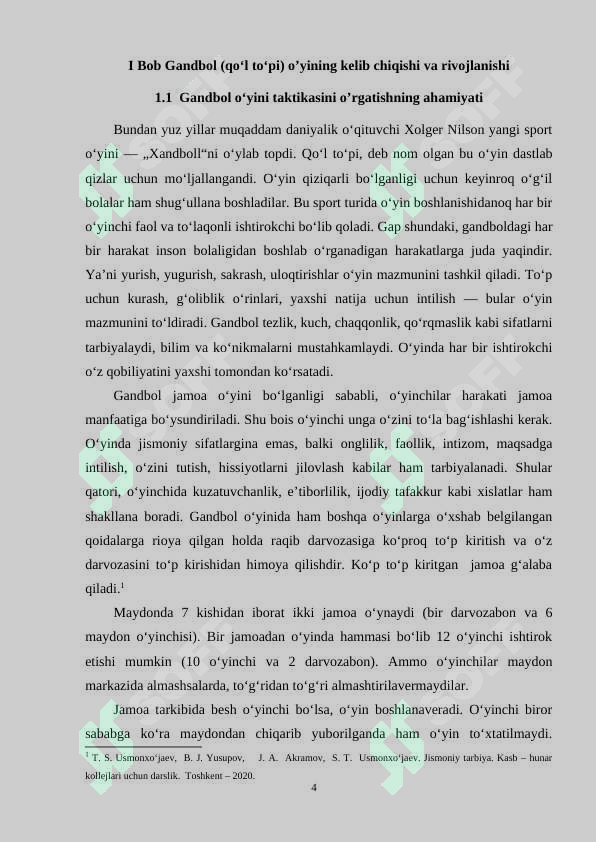 I Bob Gandbol (qo‘l to‘pi) o’yining kelib chiqishi va rivojlanishi

1.1 Gandbol o‘yini taktikasini o’rgatishning ahamiyati

Bundan yuz yillar muqaddam daniyalik o‘qituvchi Xolger Nilson yangi sport o‘yini — „Xandboll“ni o‘ylab topdi. Qo‘l to‘pi, deb nom olgan bu o‘yin dastlab qizlar uchun mo‘ljallangandi. O‘yin qiziqarli bo‘lganligi uchun keyinroq o‘g‘il bolalar ham shug‘ullana boshladilar. Bu sport turida o‘yin boshlanishidanoq har bir o‘yinchi faol va to‘laqonli ishtirokchi bo‘lib qoladi. Gap shundaki, gandboldagi har bir harakat inson bolaligidan boshlab o‘rganadigan harakatlarga juda yaqindir. Ya’ni yurish, yugurish, sakrash, uloqtirishlar o‘yin mazmunini tashkil qiladi. To‘p uchun kurash, g‘oliblik o‘rinlari, yaxshi natija uchun intilish — bular o‘yin mazmunini to‘ldiradi. Gandbol tezlik, kuch, chaqqonlik, qo‘rqmaslik kabi sifatlarni tarbiyalaydi, bilim va ko‘nikmalarni mustahkamlaydi. O‘yinda har bir ishtirokchi o‘z qobiliyatini yaxshi tomondan ko‘rsatadi.

Gandbol jamoa o‘yini bo‘lganligi sababli, o‘yinchilar harakati jamoa manfaatiga bo‘ysundiriladi. Shu bois o‘yinchi unga o‘zini to‘la bag‘ishlashi kerak. O‘yinda jismoniy sifatlargina emas, balki onglilik, faollik, intizom, maqsadga intilish, o‘zini tutish, hissiyotlarni jilovlash kabilar ham tarbiyalanadi. Shular qatori, o‘yinchida kuzatuvchanlik, e’tiborlilik, ijodiy tafakkur kabi xislatlar ham shakllana boradi. Gandbol o‘yinida ham boshqa o‘yinlarga o‘xshab belgilangan qoidalarga rioya qilgan holda raqib darvozasiga ko‘proq to‘p kiritish va o‘z darvozasini to‘p kirishidan himoya qilishdir. Ko‘p to‘p kiritgan jamoa g‘alaba qiladi.$^1$

Maydonda 7 kishidan iborat ikki jamoa o‘ynaydi (bir darvozabon va 6 maydon o‘yinchisi). Bir jamoadan o‘yinda hammasi bo‘lib 12 o‘yinchi ishtirok etishi mumkin (10 o‘yinchi va 2 darvozabon). Ammo o‘yinchilar maydon markazida almashsalarda, to‘g‘ridan to‘g‘ri almashtirilavermaydilar.

Jamoa tarkibida besh o‘yinchi bo‘lsa, o‘yin boshlanaveradi. O‘yinchi biror sababga ko‘ra maydondan chiqarib yuborilganda ham o‘yin to‘xtatilmaydi.

$^1$ T. S. Usmonxo‘jaev, B. J. Yusupov, J. A. Akramov, S. T. Usmonxo‘jaev. Jismoniy tarbiya. Kasb – hunar kollejlari uchun darslik. Toshkent – 2020.

4